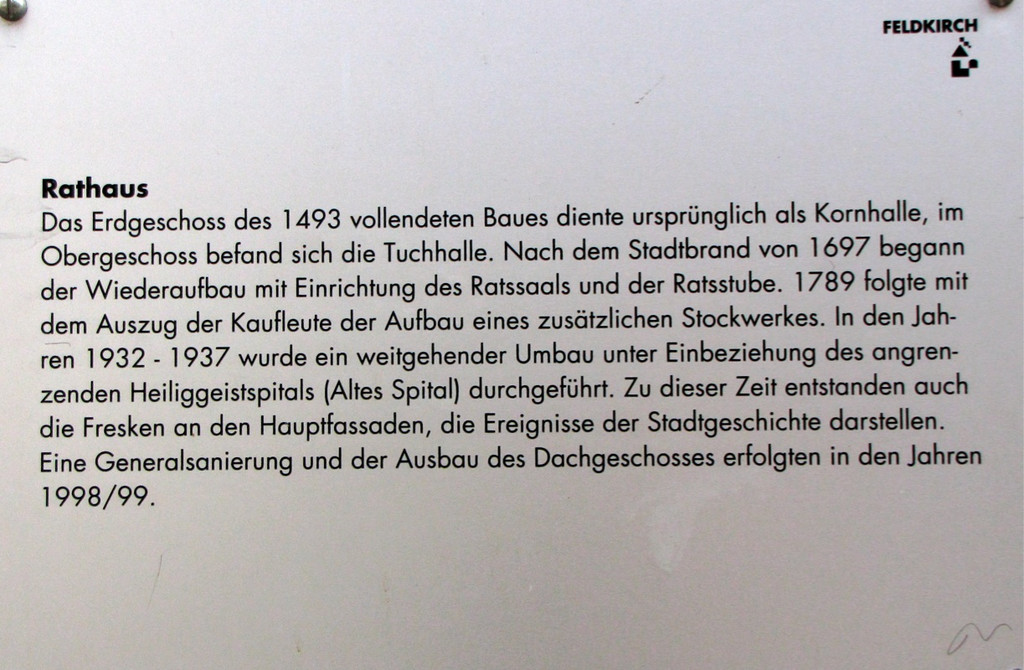 FELDKIRCH

Rathaus
Das Erdgeschoss des 1493 vollendeten Baues diente ursprünglich als Kornhalle, im Obergeschoss befand sich die Tuchhalle. Nach dem Stadtbrand von 1697 begann der Wiederaufbau mit Einrichtung des Ratssaals und der Ratsstube. 1789 folgte mit dem Auszug der Kaufleute der Aufbau eines zusätzlichen Stockwerkes. In den Jahren 1932 - 1937 wurde ein weitgehender Umbau unter Einbeziehung des angrenzenden Heiliggeistspitals (Altes Spital) durchgeführt. Zu dieser Zeit entstanden auch die Fresken an den Hauptfassaden, die Ereignisse der Stadtgeschichte darstellen. Eine Generalsanierung und der Ausbau des Dachgeschosses erfolgten in den Jahren 1998/99.